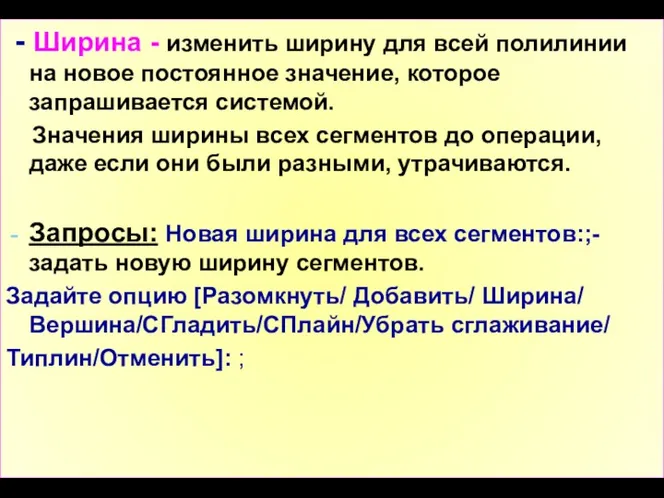 - Ширина - изменить ширину для всей полилинии на новое постоянное значение, которое запрашивается системой.

Значения ширины всех сегментов до операции, даже если они были разными, утрачиваются.

- Запросы: Новая ширина для всех сегментов:;- задать новую ширину сегментов.

Задайте опцию [Разомкнуть/ Добавить/ Ширина/ Вершина/СГладить/СПлайн/Убрать сглаживание/ Типлин/Отменить]: ;